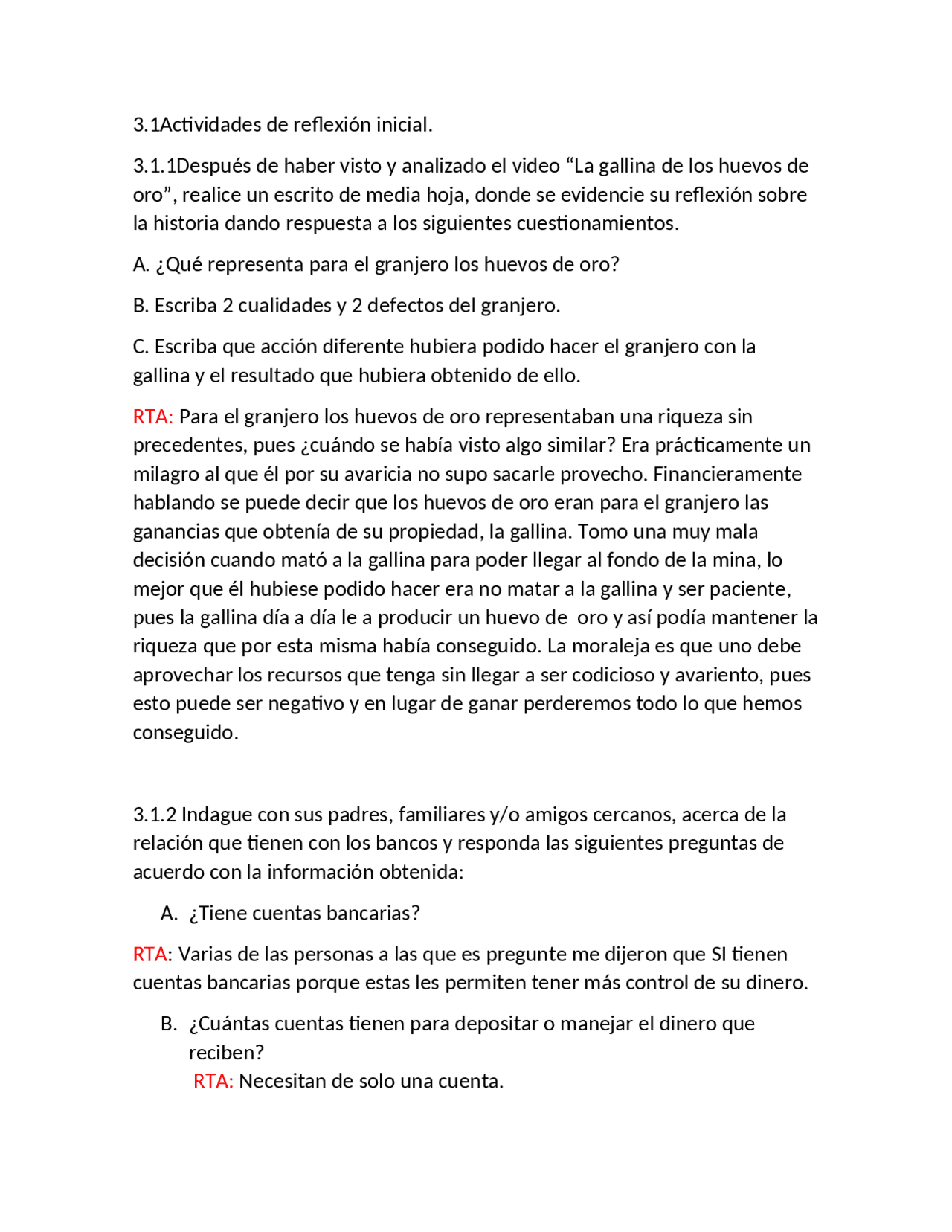 3.1Actividades de reflexión inicial.

3.1.1Después de haber visto y analizado el video “La gallina de los huevos de oro”, realice un escrito de media hoja, donde se evidencie su reflexión sobre la historia dando respuesta a los siguientes cuestionamientos.

A. ¿Qué representa para el granjero los huevos de oro?

B. Escriba 2 cualidades y 2 defectos del granjero.

C. Escriba que acción diferente hubiera podido hacer el granjero con la gallina y el resultado que hubiera obtenido de ello.

RTA: Para el granjero los huevos de oro representaban una riqueza sin precedentes, pues ¿cuándo se había visto algo similar? Era prácticamente un milagro al que él por su avaricia no supo sacarle provecho. Financieramente hablando se puede decir que los huevos de oro eran para el granjero las ganancias que obtenía de su propiedad, la gallina. Tomo una muy mala decisión cuando mató a la gallina para poder llegar al fondo de la mina, lo mejor que él hubiese podido hacer era no matar a la gallina y ser paciente, pues la gallina día a día le a producir un huevo de  oro y así podía mantener la riqueza que por esta misma había conseguido. La moraleja es que uno debe aprovechar los recursos que tenga sin llegar a ser codicioso y avariento, pues esto puede ser negativo y en lugar de ganar perderemos todo lo que hemos conseguido.

3.1.2 Indague con sus padres, familiares y/o amigos cercanos, acerca de la relación que tienen con los bancos y responda las siguientes preguntas de acuerdo con la información obtenida:

A. ¿Tiene cuentas bancarias?

RTA: Varias de las personas a las que es pregunte me dijeron que SI tienen cuentas bancarias porque estas les permiten tener más control de su dinero.

B. ¿Cuántas cuentas tienen para depositar o manejar el dinero que reciben?
RTA: Necesitan de solo una cuenta.